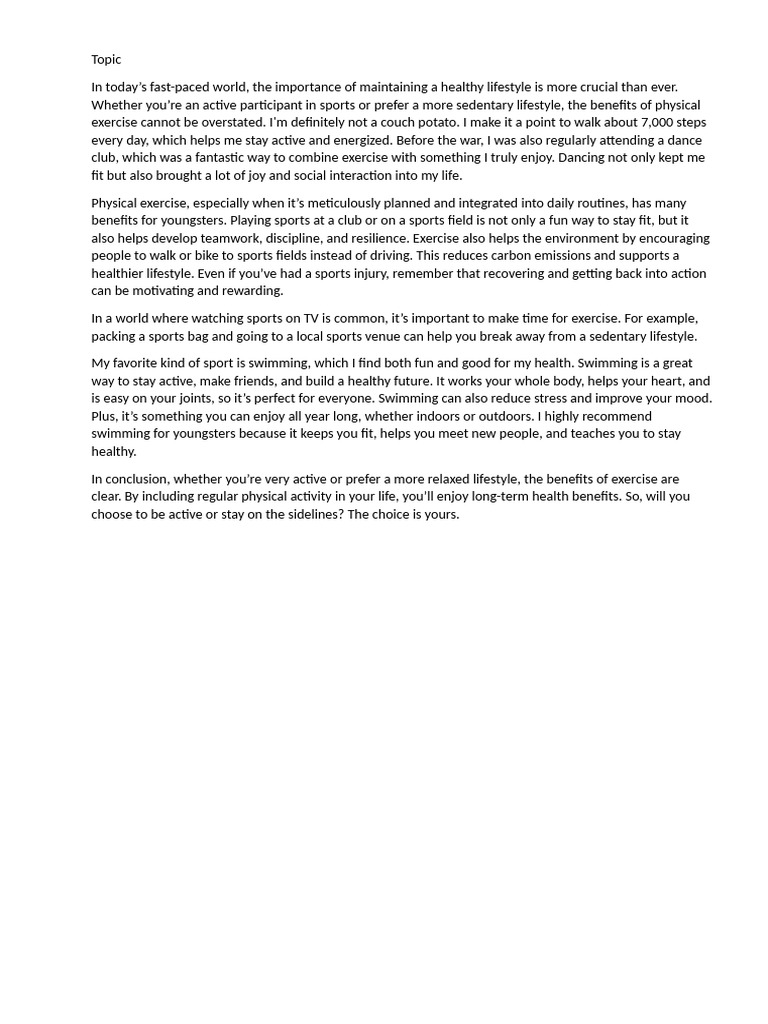 Topic

In today's fast-paced world, the importance of maintaining a healthy lifestyle is more crucial than ever. Whether you're an active participant in sports or prefer a more sedentary lifestyle, the benefits of physical exercise cannot be overstated. I'm definitely not a couch potato. I make it a point to walk about 7,000 steps every day, which helps me stay active and energized. Before the war, I was also regularly attending a dance club, which was a fantastic way to combine exercise with something I truly enjoy. Dancing not only kept me fit but also brought a lot of joy and social interaction into my life.

Physical exercise, especially when it's meticulously planned and integrated into daily routines, has many benefits for youngsters. Playing sports at a club or on a sports field is not only a fun way to stay fit, but it also helps develop teamwork, discipline, and resilience. Exercise also helps the environment by encouraging people to walk or bike to sports fields instead of driving. This reduces carbon emissions and supports a healthier lifestyle. Even if you've had a sports injury, remember that recovering and getting back into action can be motivating and rewarding.

In a world where watching sports on TV is common, it's important to make time for exercise. For example, packing a sports bag and going to a local sports venue can help you break away from a sedentary lifestyle.

My favorite kind of sport is swimming, which I find both fun and good for my health. Swimming is a great way to stay active, make friends, and build a healthy future. It works your whole body, helps your heart, and is easy on your joints, so it's perfect for everyone. Swimming can also reduce stress and improve your mood. Plus, it's something you can enjoy all year long, whether indoors or outdoors. I highly recommend swimming for youngsters because it keeps you fit, helps you meet new people, and teaches you to stay healthy.

In conclusion, whether you're very active or prefer a more relaxed lifestyle, the benefits of exercise are clear. By including regular physical activity in your life, you'll enjoy long-term health benefits. So, will you choose to be active or stay on the sidelines? The choice is yours.